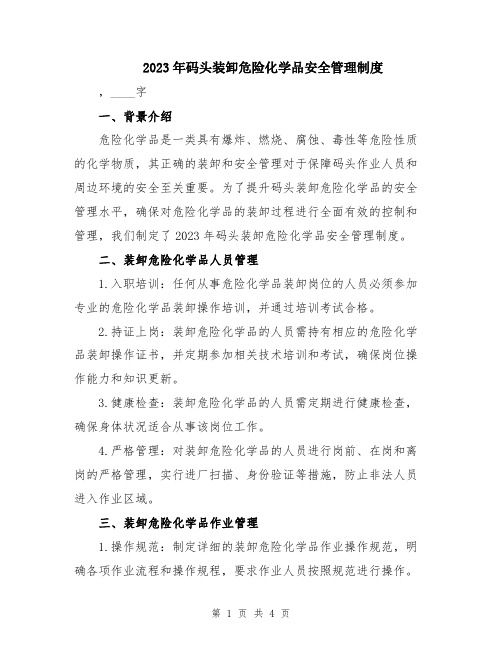 2023年码头装卸危险化学品安全管理制度

，____字

一、背景介绍

危险化学品是一类具有爆炸、燃烧、腐蚀、毒性等危险性质的化学物质，其正确的装卸和安全管理对于保障码头作业人员和周边环境的安全至关重要。为了提升码头装卸危险化学品的安全管理水平，确保对危险化学品的装卸过程进行全面有效的控制和管理，我们制定了2023年码头装卸危险化学品安全管理制度。

二、装卸危险化学品人员管理

1.入职培训：任何从事危险化学品装卸岗位的人员必须参加专业的危险化学品装卸操作培训，并通过培训考试合格。

2.持证上岗：装卸危险化学品的人员需持有相应的危险化学品装卸操作证书，并定期参加相关技术培训和考试，确保岗位操作能力和知识更新。

3.健康检查：装卸危险化学品的人员需定期进行健康检查，确保身体状况适合从事该岗位工作。

4.严格管理：对装卸危险化学品的人员进行岗前、在岗和离岗的严格管理，实行进厂扫描、身份验证等措施，防止非法人员进入作业区域。

三、装卸危险化学品作业管理

1.操作规范：制定详细的装卸危险化学品作业操作规范，明确各项作业流程和操作规程，要求作业人员按照规范进行操作。

第 1 页 共 4 页